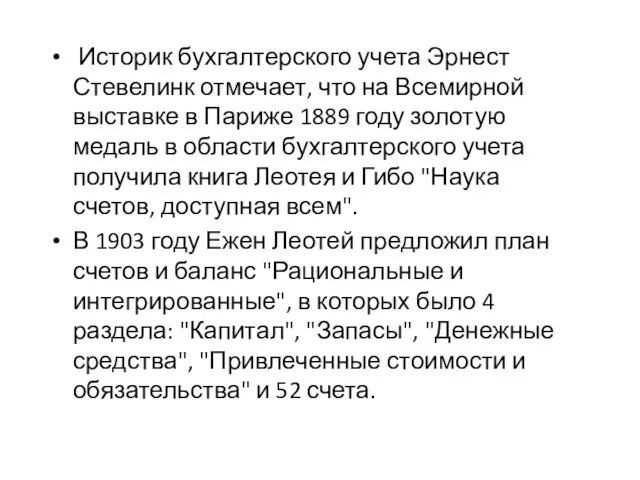 • Историк бухгалтерского учета Эрнест Стевелинк отмечает, что на Всемирной выставке в Париже 1889 году золотую медаль в области бухгалтерского учета получила книга Леотея и Гибо "Наука счетов, доступная всем".

• В 1903 году Ежен Леотей предложил план счетов и баланс "Рациональные и интегрированные", в которых было 4 раздела: "Капитал", "Запасы", "Денежные средства", "Привлеченные стоимости и обязательства" и 52 счета.